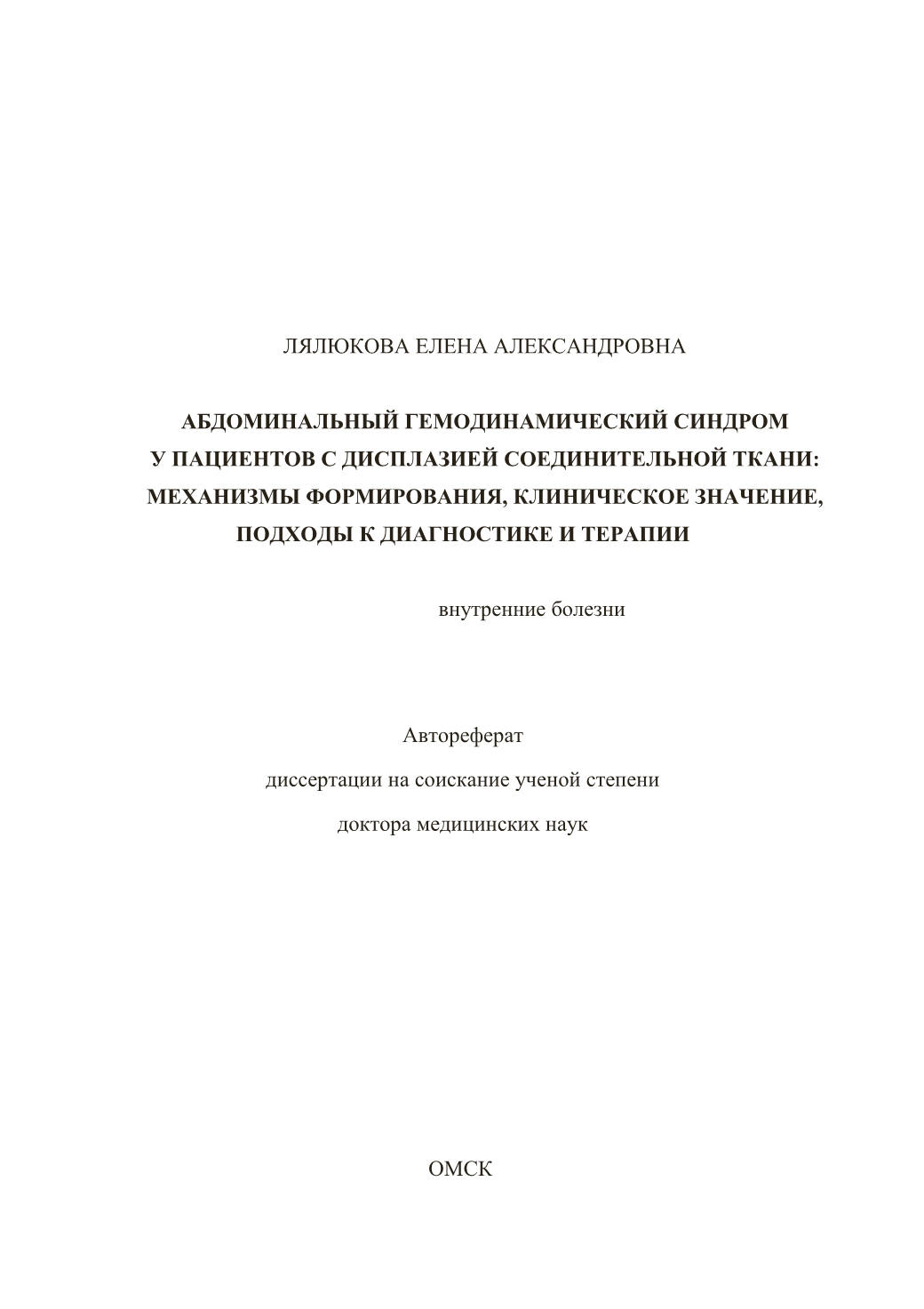 ЛЯЛЮКОВА ЕЛЕНА АЛЕКСАНДРОВНА

АБДОМИНАЛЬНЫЙ ГЕМОДИНАМИЧЕСКИЙ СИНДРОМ
У ПАЦИЕНТОВ С ДИСПЛАЗИЕЙ СОЕДИНИТЕЛЬНОЙ ТКАНИ:
МЕХАНИЗМЫ ФОРМИРОВАНИЯ, КЛИНИЧЕСКОЕ ЗНАЧЕНИЕ,
ПОДХОДЫ К ДИАГНОСТИКЕ И ТЕРАПИИ

внутренние болезни

Автореферат

диссертации на соискание ученой степени

доктора медицинских наук

ОМСК